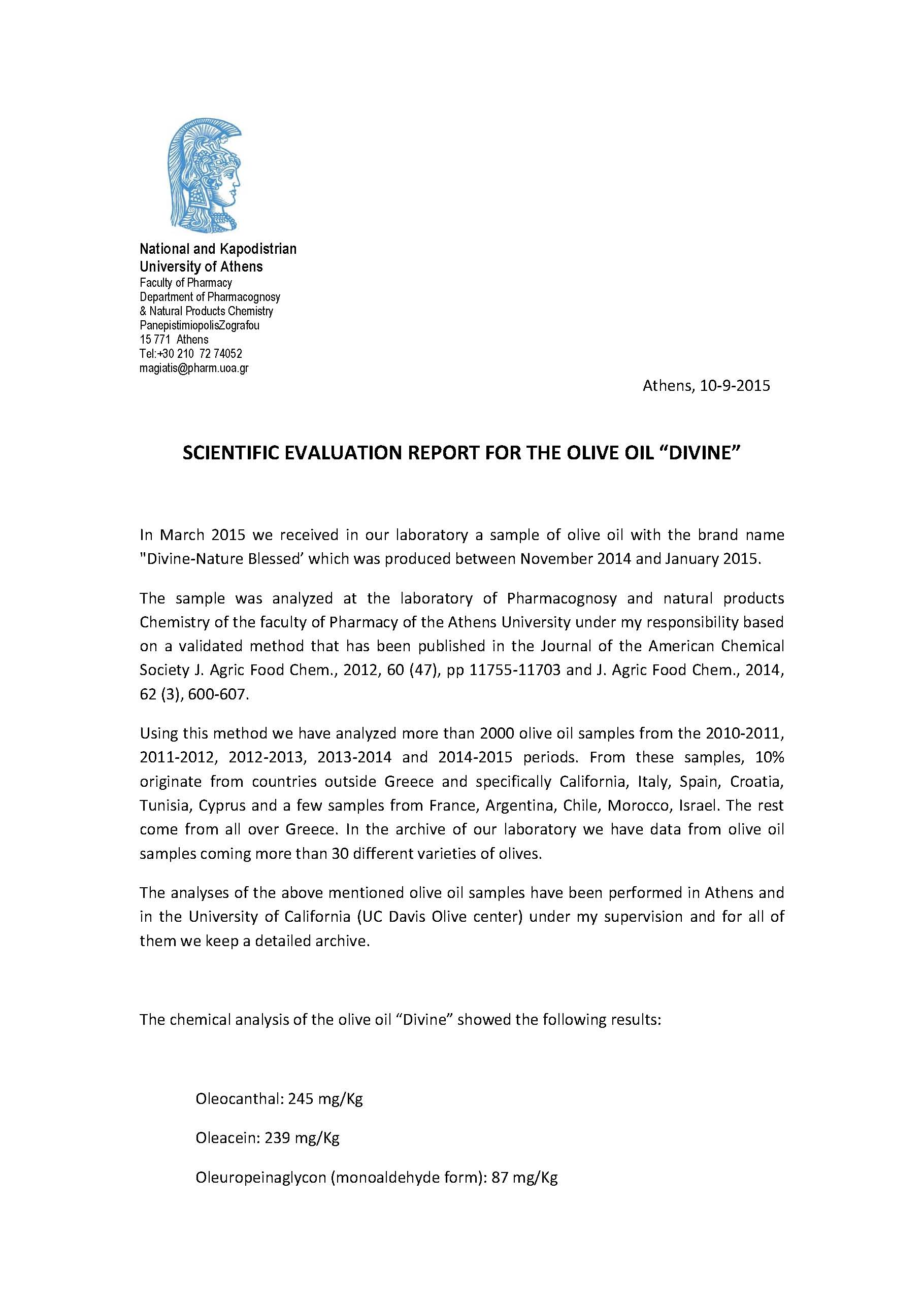 National and Kapodistrian
University of Athens
Faculty of Pharmacy
Department of Pharmacognosy
& Natural Products Chemistry
PanepistimiopolisZografou
15 771 Athens
Tel:+30 210 72 74052
magiatis@pharm.uoa.gr

Athens, 10-9-2015

SCIENTIFIC EVALUATION REPORT FOR THE OLIVE OIL “DIVINE”

In March 2015 we received in our laboratory a sample of olive oil with the brand name "Divine-Nature Blessed’ which was produced between November 2014 and January 2015.

The sample was analyzed at the laboratory of Pharmacognosy and natural products Chemistry of the faculty of Pharmacy of the Athens University under my responsibility based on a validated method that has been published in the Journal of the American Chemical Society J. Agric Food Chem., 2012, 60 (47), pp 11755-11703 and J. Agric Food Chem., 2014, 62 (3), 600-607.

Using this method we have analyzed more than 2000 olive oil samples from the 2010-2011, 2011-2012, 2012-2013, 2013-2014 and 2014-2015 periods. From these samples, 10% originate from countries outside Greece and specifically California, Italy, Spain, Croatia, Tunisia, Cyprus and a few samples from France, Argentina, Chile, Morocco, Israel. The rest come from all over Greece. In the archive of our laboratory we have data from olive oil samples coming more than 30 different varieties of olives.

The analyses of the above mentioned olive oil samples have been performed in Athens and in the University of California (UC Davis Olive center) under my supervision and for all of them we keep a detailed archive.

The chemical analysis of the olive oil “Divine” showed the following results:

Oleocanthal: 245 mg/Kg

Oleacein: 239 mg/Kg

Oleuropeinaglycon (monoaldehyde form): 87 mg/Kg